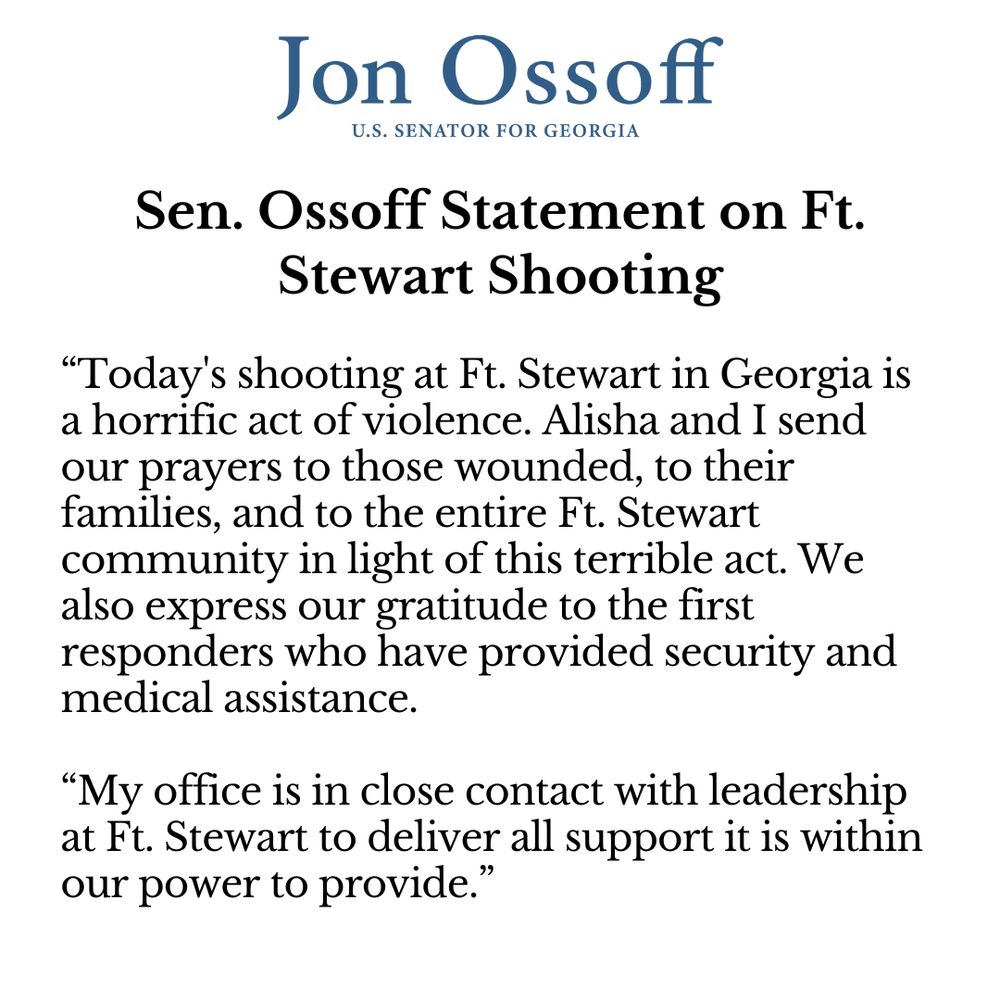 Jon Ossoff
U.S. SENATOR FOR GEORGIA

Sen. Ossoff Statement on Ft. Stewart Shooting

“Today's shooting at Ft. Stewart in Georgia is a horrific act of violence. Alisha and I send our prayers to those wounded, to their families, and to the entire Ft. Stewart community in light of this terrible act. We also express our gratitude to the first responders who have provided security and medical assistance.

“My office is in close contact with leadership at Ft. Stewart to deliver all support it is within our power to provide.”